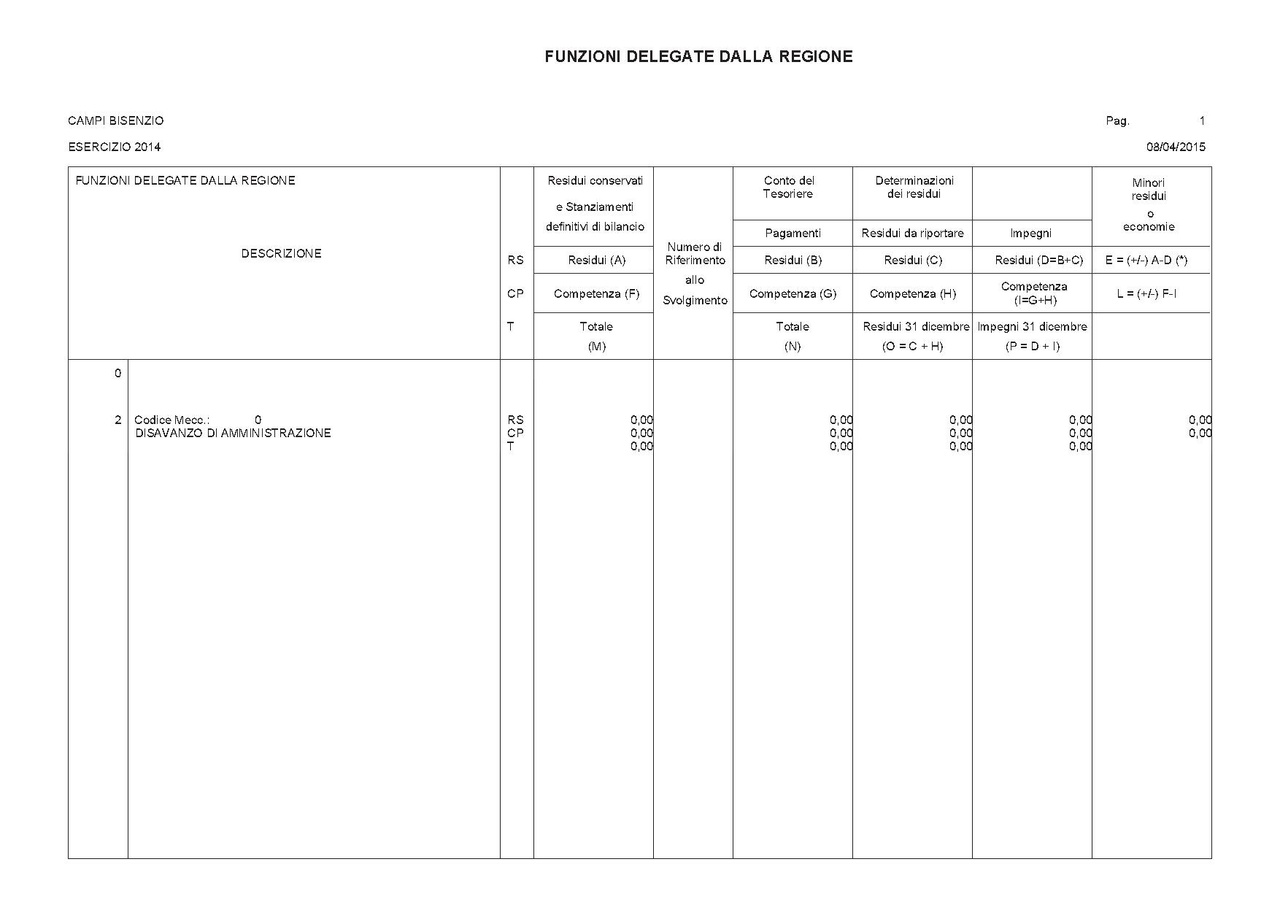 FUNZIONI DELEGATE DALLA REGIONE

CAMPI BISENZIO
Pag. 1
ESERCIZIO 2014
08/04/2015

| FUNZIONI DELEGATE DALLA REGIONE DESCRIZIONE | | Residui conservati e Stanziamenti definitivi di bilancio | Numero di Riferimento allo Svolgimento | Conto del Tesoriere Pagamenti | Determinazioni dei residui Residui da riportare | Impegni | Minori residui o economie |
|---|---|---|---|---|---|---|---|
| | RS | Residui (A) | | Residui (B) | Residui (C) | Residui (D=B+C) | E = (+/-) A-D (*) |
| | CP | Competenza (F) | | Competenza (G) | Competenza (H) | Competenza (I=G+H) | L = (+/-) F-I |
| | T | Totale (M) | | Totale (N) | Residui 31 dicembre (O = C + H) | Impegni 31 dicembre (P = D + I) | |
| 0 | | | | | | | |
| 2 Codice Mecc.: 0 DISAVANZO DI AMMINISTRAZIONE | RS | 0,00 | | 0,00 | 0,00 | 0,00 | 0,00 |
| | CP | 0,00 | | 0,00 | 0,00 | 0,00 | 0,00 |
| | T | 0,00 | | 0,00 | 0,00 | 0,00 | |